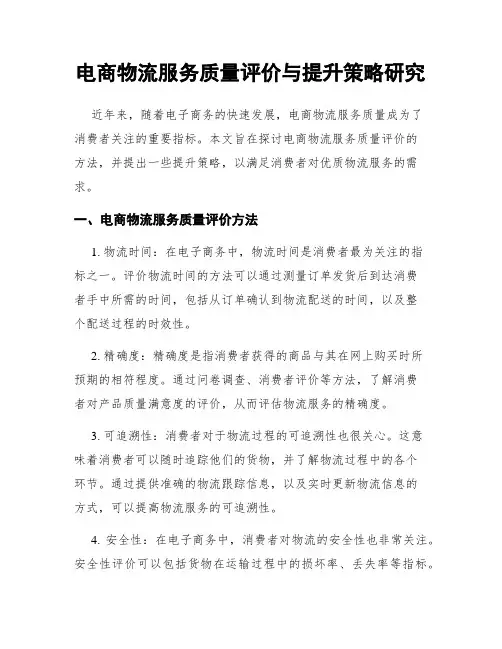 电商物流服务质量评价与提升策略研究

近年来，随着电子商务的快速发展，电商物流服务质量成为了消费者关注的重要指标。本文旨在探讨电商物流服务质量评价的方法，并提出一些提升策略，以满足消费者对优质物流服务的需求。

一、电商物流服务质量评价方法

1. 物流时间：在电子商务中，物流时间是消费者最为关注的指标之一。评价物流时间的方法可以通过测量订单发货后到达消费者手中所需的时间，包括从订单确认到物流配送的时间，以及整个配送过程的时效性。

2. 精确度：精确度是指消费者获得的商品与其在网上购买时所预期的相符程度。通过问卷调查、消费者评价等方法，了解消费者对产品质量满意度的评价，从而评估物流服务的精确度。

3. 可追溯性：消费者对于物流过程的可追溯性也很关心。这意味着消费者可以随时追踪他们的货物，并了解物流过程中的各个环节。通过提供准确的物流跟踪信息，以及实时更新物流信息的方式，可以提高物流服务的可追溯性。

4. 安全性：在电子商务中，消费者对物流的安全性也非常关注。安全性评价可以包括货物在运输过程中的损坏率、丢失率等指标。